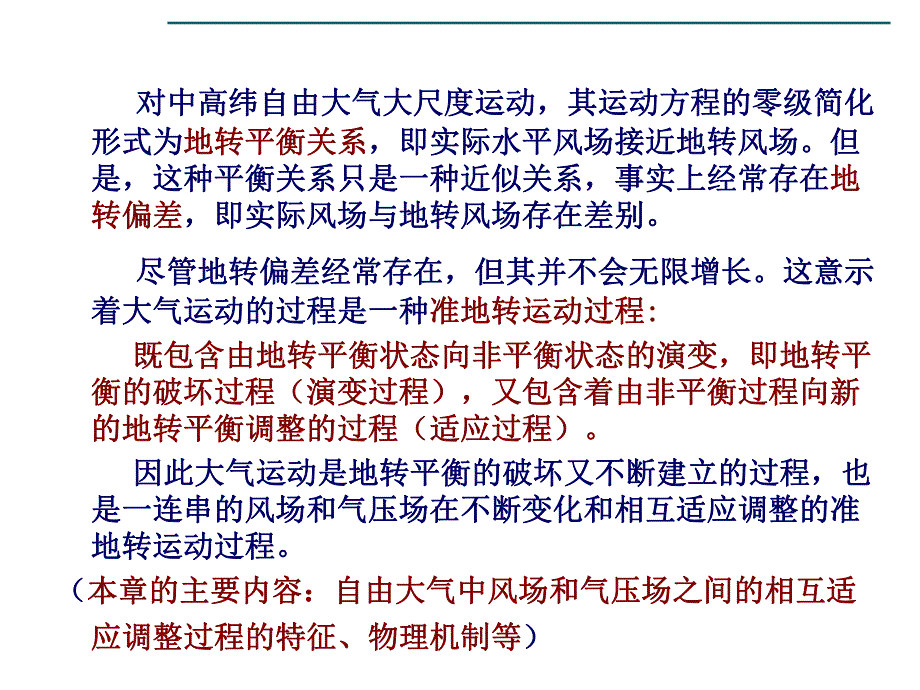 对中高纬自由大气大尺度运动，其运动方程的零级简化形式为地转平衡关系，即实际水平风场接近地转风场。但是，这种平衡关系只是一种近似关系，事实上经常存在地转偏差，即实际风场与地转风场存在差别。

尽管地转偏差经常存在，但其并不会无限增长。这意示着大气运动的过程是一种准地转运动过程:

既包含由地转平衡状态向非平衡状态的演变，即地转平衡的破坏过程（演变过程），又包含着由非平衡过程向新的地转平衡调整的过程（适应过程）。

因此大气运动是地转平衡的破坏又不断建立的过程，也是一连串的风场和气压场在不断变化和相互适应调整的准地转运动过程。

（本章的主要内容：自由大气中风场和气压场之间的相互适应调整过程的特征、物理机制等）